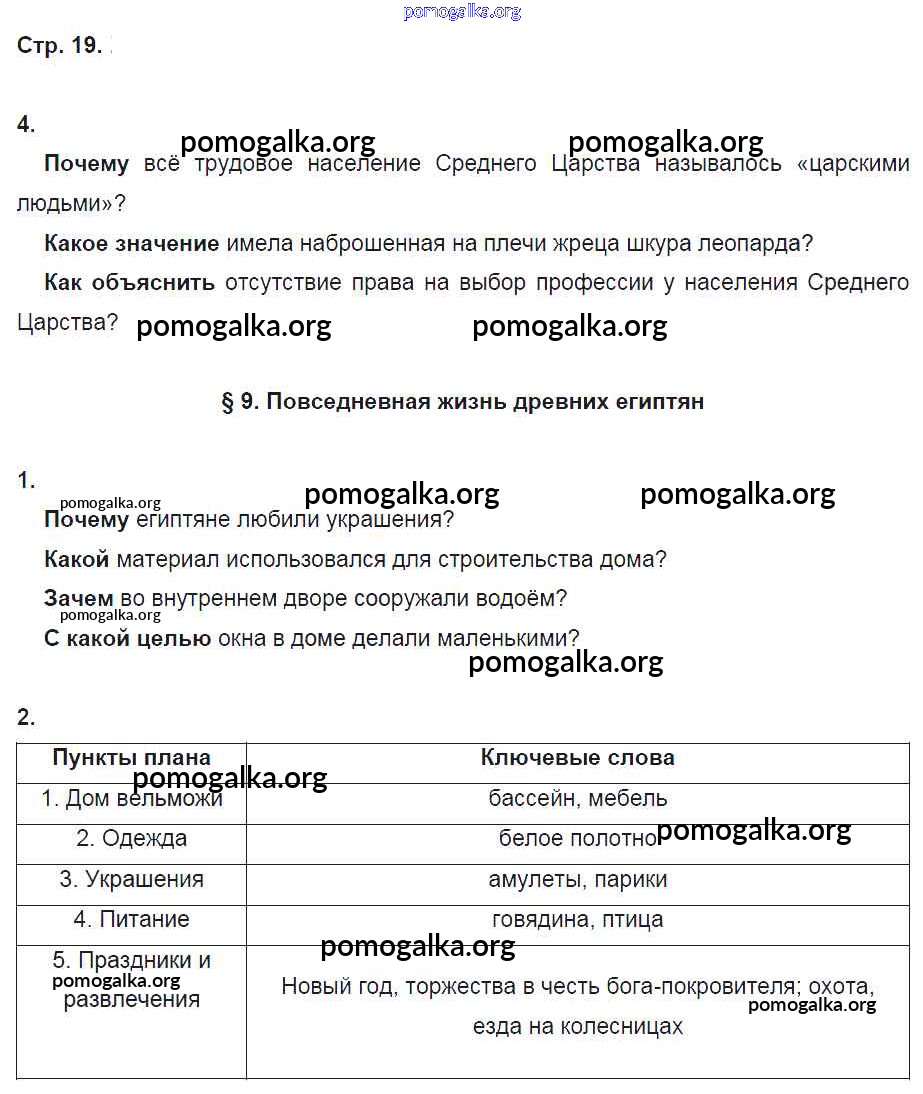 pomogalka.org

Стр. 19.

4.

pomogalka.org pomogalka.org

Почему всё трудовое население Среднего Царства называлось «царскими людьми»?

Какое значение имела наброшенная на плечи жреца шкура леопарда?

Как объяснить отсутствие права на выбор профессии у населения Среднего Царства?

pomogalka.org pomogalka.org

§ 9. Повседневная жизнь древних египтян

1.

pomogalka.org pomogalka.org pomogalka.org

Почему египтяне любили украшения?

Какой материал использовался для строительства дома?

Зачем во внутреннем дворе сооружали водоём?

pomogalka.org

С какой целью окна в доме делали маленькими?

pomogalka.org

2.

| Пункты плана | Ключевые слова |
|---|---|
| 1. Дом вельможи | бассейн, мебель |
| 2. Одежда | белое полотно |
| 3. Украшения | амулеты, парики |
| 4. Питание | говядина, птица |
| 5. Праздники и развлечения | Новый год, торжества в честь бога-покровителя; охота, езда на колесницах |

pomogalka.org pomogalka.org pomogalka.org pomogalka.org pomogalka.org